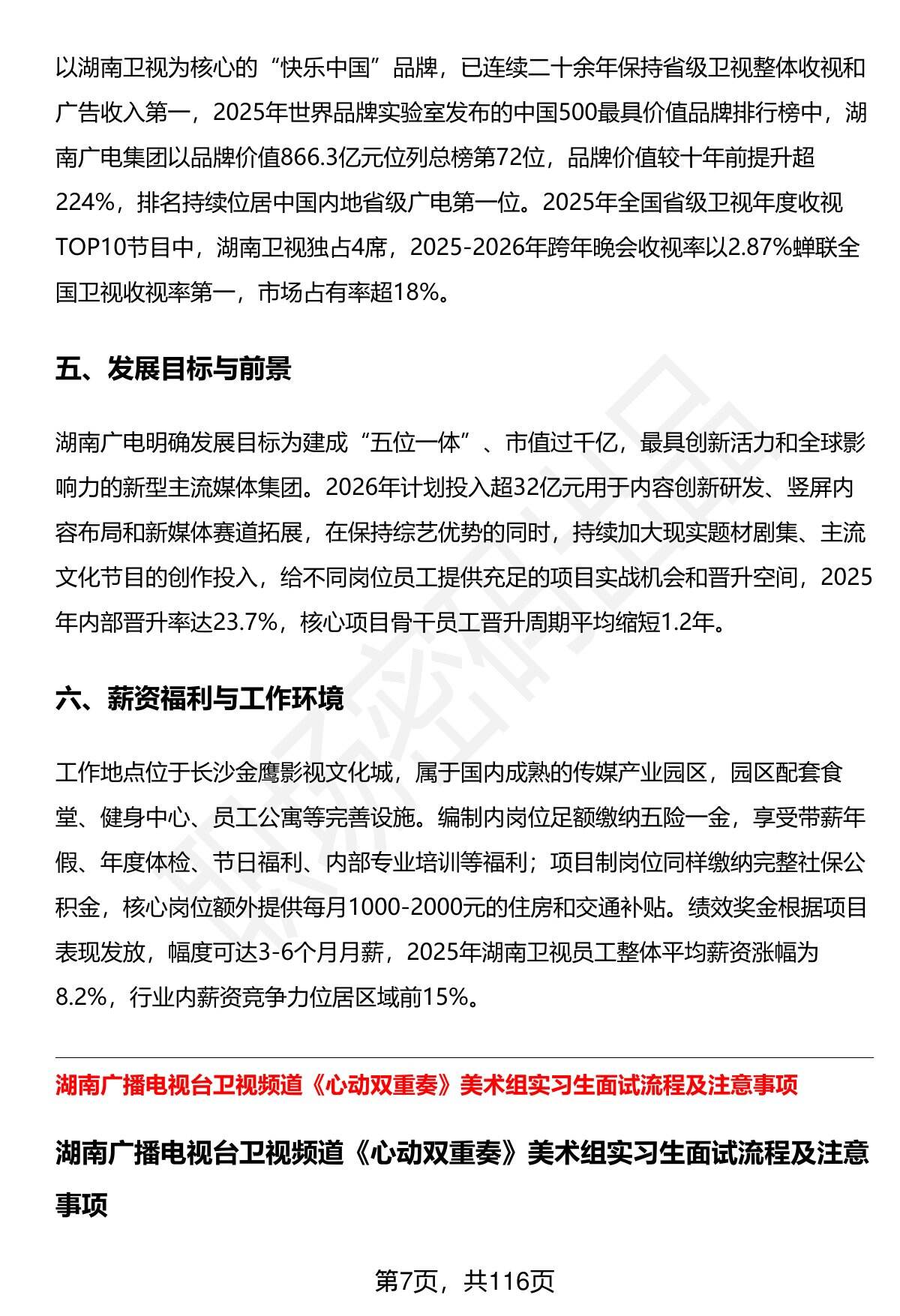 以湖南卫视为核心的“快乐中国”品牌，已连续二十余年保持省级卫视整体收视和广告收入第一，2025年世界品牌实验室发布的中国500最具价值品牌排行榜中，湖南广电集团以品牌价值866.3亿元位列总榜第72位，品牌价值较十年前提升超224%，排名持续位居中国内地省级广电第一位。2025年全国省级卫视年度收视TOP10节目中，湖南卫视独占4席，2025-2026年跨年晚会收视率以2.87%蝉联全国卫视收视率第一，市场占有率超18%。

五、发展目标与前景

湖南广电明确发展目标为建成“五位一体”、市值过千亿，最具创新活力和全球影响力的新型主流媒体集团。2026年计划投入超32亿元用于内容创新研发、竖屏内容布局和新媒体赛道拓展，在保持综艺优势的同时，持续加大现实题材剧集、主流文化节目的创作投入，给不同岗位员工提供充足的项目实战机会和晋升空间，2025年内部晋升率达23.7%，核心项目骨干员工晋升周期平均缩短1.2年。

六、薪资福利与工作环境

工作地点位于长沙金鹰影视文化城，属于国内成熟的传媒产业园区，园区配套食堂、健身中心、员工公寓等完善设施。编制内岗位足额缴纳五险一金，享受带薪年假、年度体检、节日福利、内部专业培训等福利；项目制岗位同样缴纳完整社保公积金，核心岗位额外提供每月1000-2000元的住房和交通补贴。绩效奖金根据项目表现发放，幅度可达3-6个月月薪，2025年湖南卫视员工整体平均薪资涨幅为8.2%，行业内薪资竞争力位居区域前15%。

湖南广播电视台卫视频道《心动双重奏》美术组实习生面试流程及注意事项

湖南广播电视台卫视频道《心动双重奏》美术组实习生面试流程及注意事项

第7页，共116页